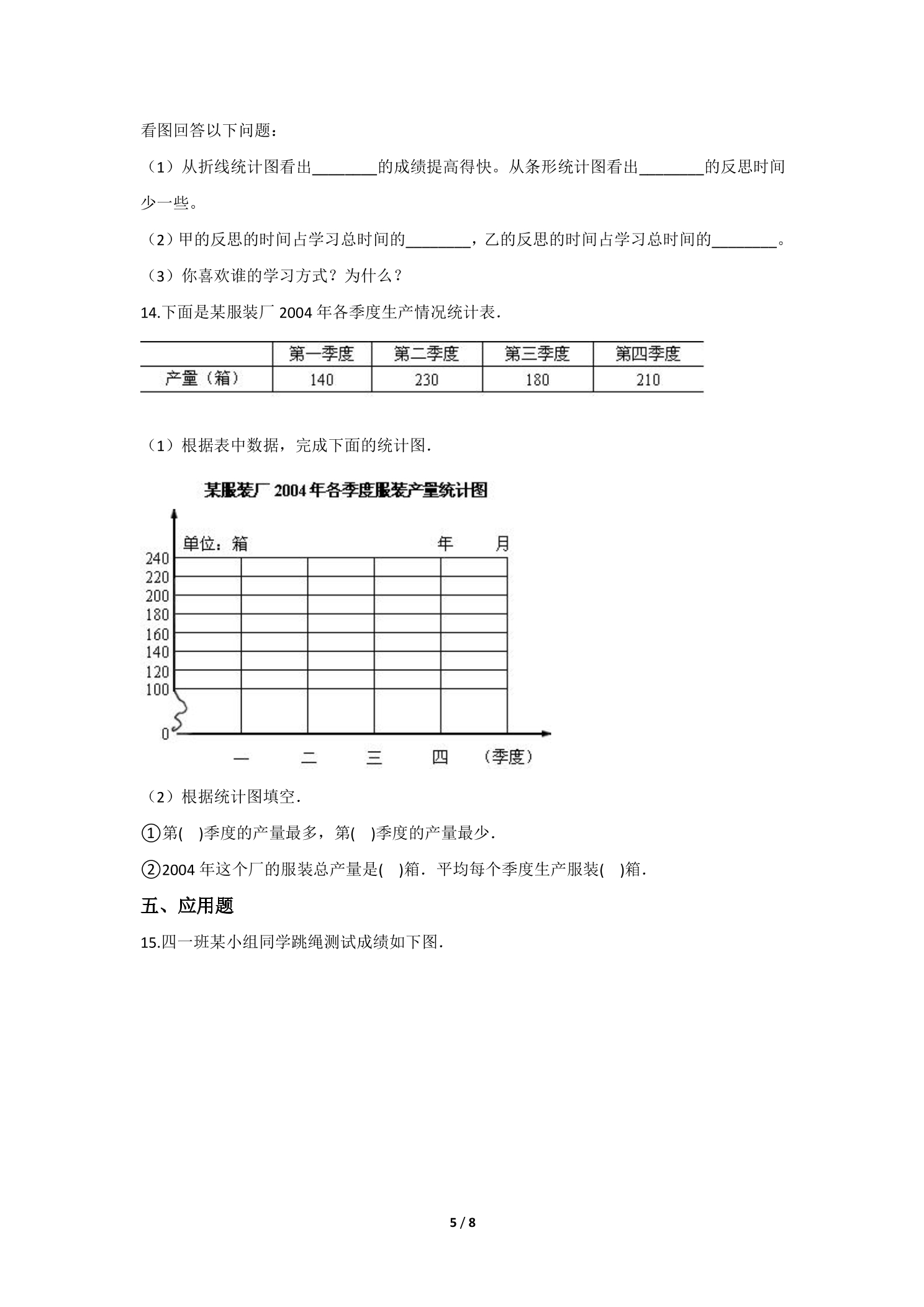 看图回答以下问题：

（1）从折线统计图看出____的成绩提高得快。从条形统计图看出____的反思时间少一些。

（2）甲的反思的时间占学习总时间的____，乙的反思的时间占学习总时间的____。

（3）你喜欢谁的学习方式？为什么？

14.下面是某服装厂2004年各季度生产情况统计表.

|  | 第一季度 | 第二季度 | 第三季度 | 第四季度 |
|---|---|---|---|---|
| 产量（箱） | 140 | 230 | 180 | 210 |

（1）根据表中数据，完成下面的统计图.

某服装厂2004年各季度服装产量统计图

单位：箱

年 月

240
220
200
180
160
140
120
100
0

一 二 三 四 （季度）

（2）根据统计图填空.

①第( )季度的产量最多，第( )季度的产量最少.

②2004年这个厂的服装总产量是( )箱．平均每个季度生产服装( )箱.

五、应用题

15.四一班某小组同学跳绳测试成绩如下图.

5 / 8